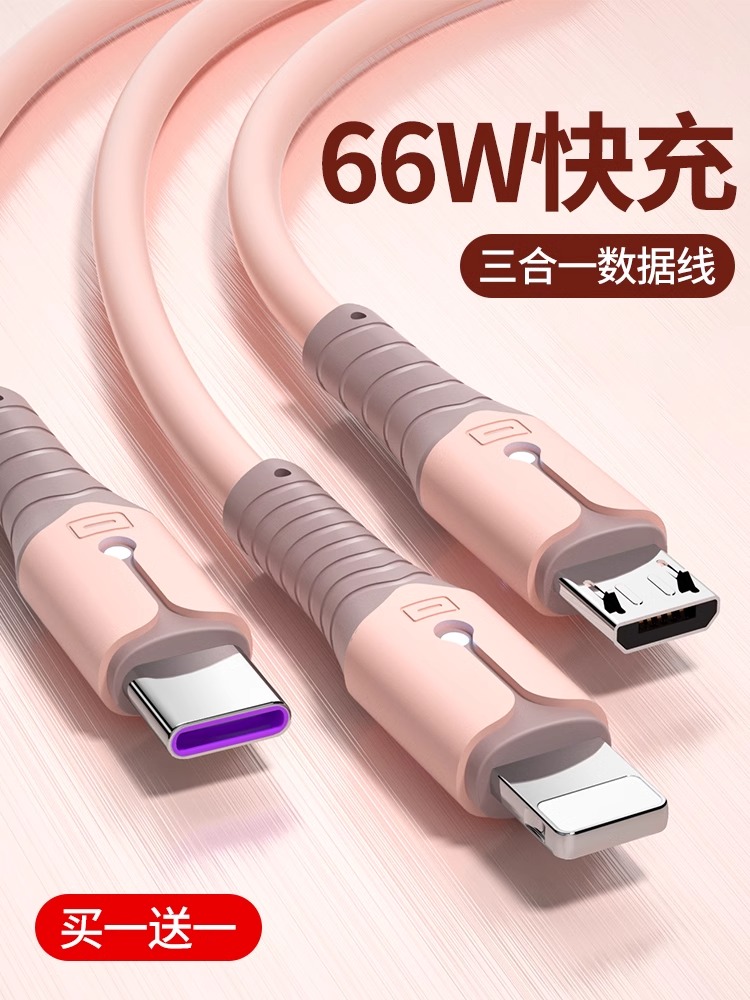 66W快充

三合一数据线

买一送一